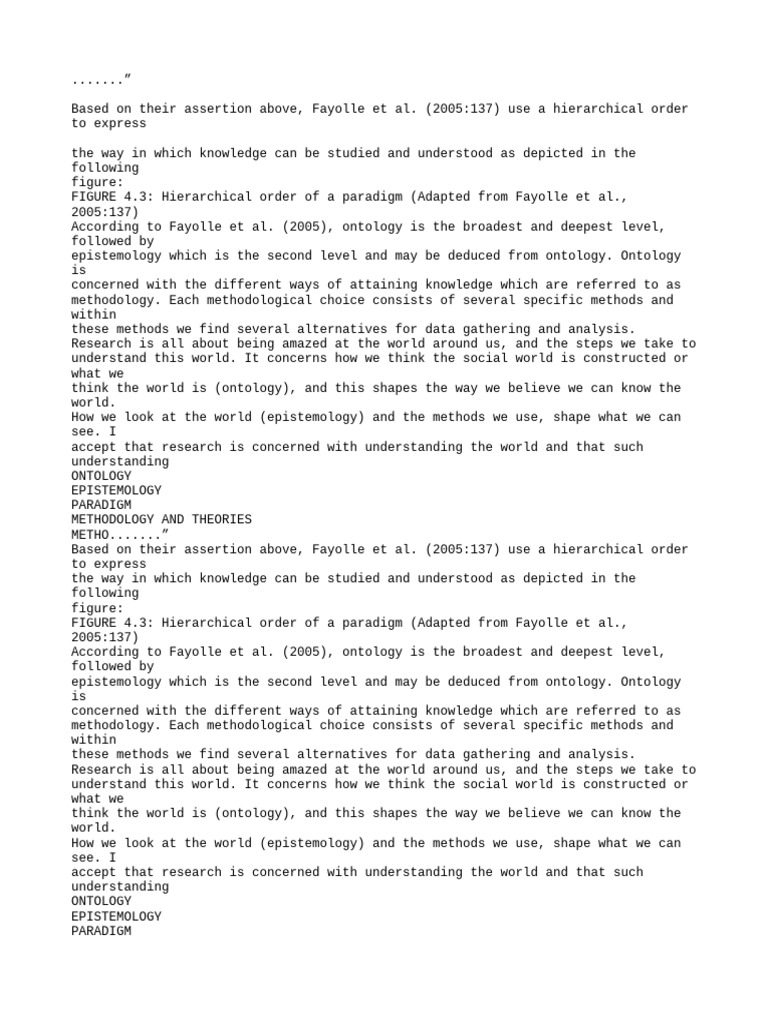 .......”

Based on their assertion above, Fayolle et al. (2005:137) use a hierarchical order to express

the way in which knowledge can be studied and understood as depicted in the following figure:
FIGURE 4.3: Hierarchical order of a paradigm (Adapted from Fayolle et al., 2005:137)
According to Fayolle et al. (2005), ontology is the broadest and deepest level, followed by
epistemology which is the second level and may be deduced from ontology. Ontology is
concerned with the different ways of attaining knowledge which are referred to as
methodology. Each methodological choice consists of several specific methods and within
these methods we find several alternatives for data gathering and analysis.
Research is all about being amazed at the world around us, and the steps we take to
understand this world. It concerns how we think the social world is constructed or what we
think the world is (ontology), and this shapes the way we believe we can know the world.
How we look at the world (epistemology) and the methods we use, shape what we can see. I
accept that research is concerned with understanding the world and that such understanding
ONTOLOGY
EPISTEMOLOGY
PARADIGM
METHODOLOGY AND THEORIES
METHO.......”
Based on their assertion above, Fayolle et al. (2005:137) use a hierarchical order to express
the way in which knowledge can be studied and understood as depicted in the following figure:
FIGURE 4.3: Hierarchical order of a paradigm (Adapted from Fayolle et al., 2005:137)
According to Fayolle et al. (2005), ontology is the broadest and deepest level, followed by
epistemology which is the second level and may be deduced from ontology. Ontology is
concerned with the different ways of attaining knowledge which are referred to as
methodology. Each methodological choice consists of several specific methods and within
these methods we find several alternatives for data gathering and analysis.
Research is all about being amazed at the world around us, and the steps we take to
understand this world. It concerns how we think the social world is constructed or what we
think the world is (ontology), and this shapes the way we believe we can know the world.
How we look at the world (epistemology) and the methods we use, shape what we can see. I
accept that research is concerned with understanding the world and that such understanding
ONTOLOGY
EPISTEMOLOGY
PARADIGM